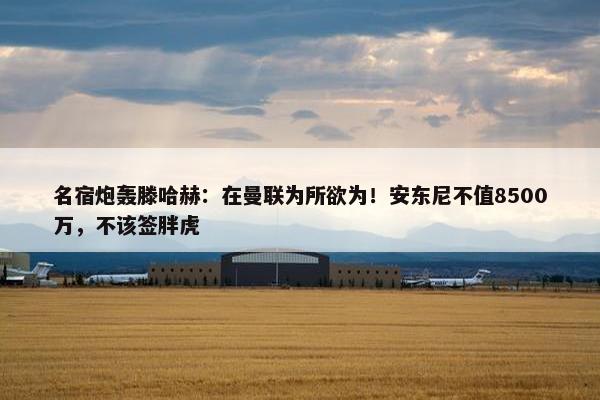 名宿炮轰滕哈赫：在曼联为所欲为！安东尼不值8500万，不该签胖虎